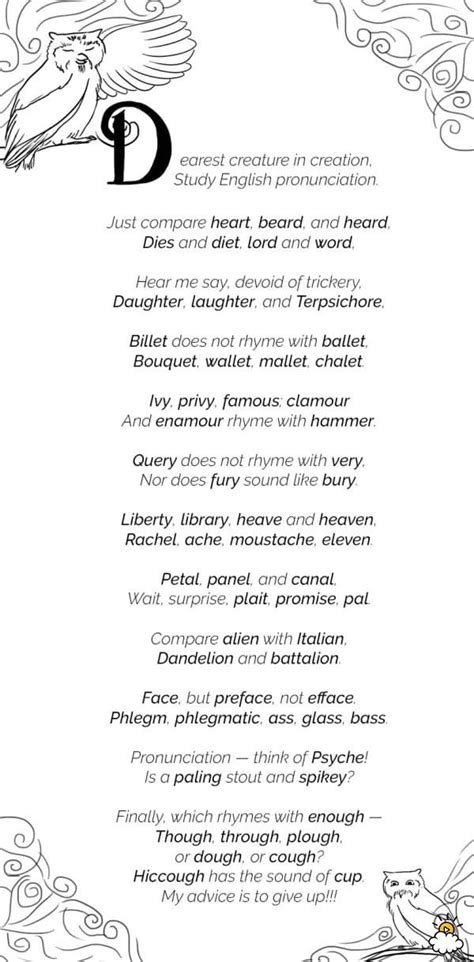 Dearest creature in creation,
Study English pronunciation.

Just compare heart, beard, and heard,
Dies and diet, lord and word,

Hear me say, devoid of trickery,
Daughter, laughter, and Terpsichore,

Billet does not rhyme with ballet,
Bouquet, wallet, mallet, chalet.

Ivy, privy, famous; clamour
And enamour rhyme with hammer.

Query does not rhyme with very,
Nor does fury sound like bury.

Liberty, library, heave and heaven,
Rachel, ache, moustache, eleven.

Petal, panel, and canal,
Wait, surprise, plait, promise, pal.

Compare alien with Italian,
Dandelion and battalion.

Face, but preface, not efface.
Phlegm, phlegmatic, ass, glass, bass.

Pronunciation — think of Psyche!
Is a paling stout and spikey?

Finally, which rhymes with enough —
Though, through, plough,
or dough, or cough?
Hiccough has the sound of cup.
My advice is to give up!!!